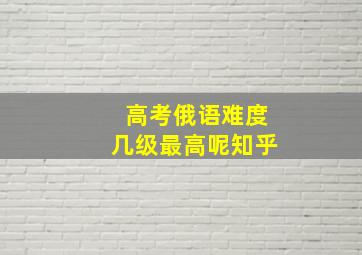 高考俄语难度
几级最高呢知乎